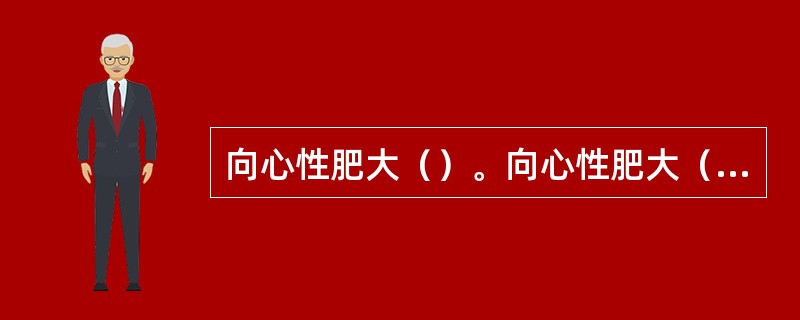 向心性肥大（）。向心性肥大（...